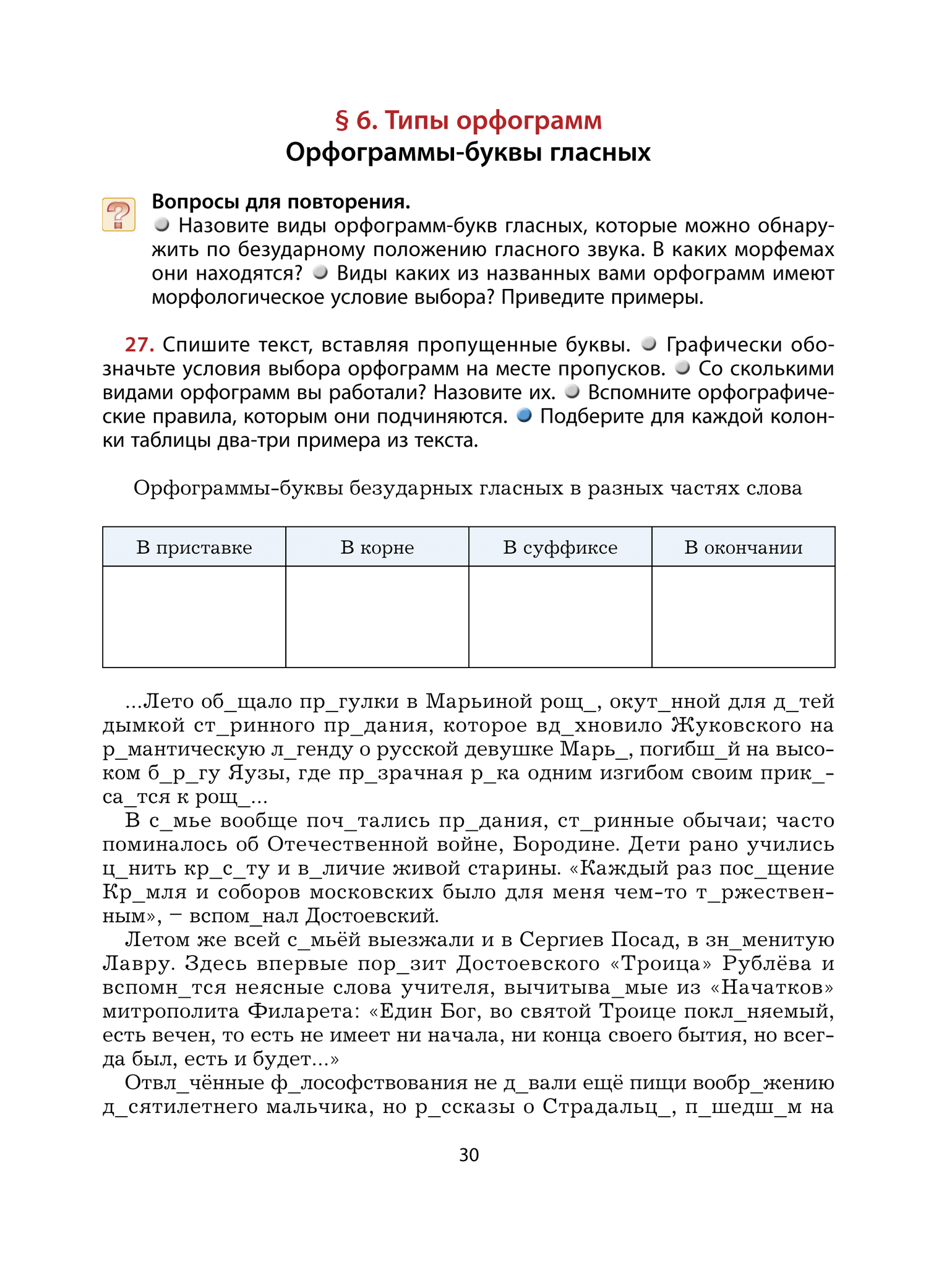 § 6. Типы орфограмм
Орфограммы-буквы гласных

?

Вопросы для повторения.
Назовите виды орфограмм-букв гласных, которые можно обнаружить по безударному положению гласного звука. В каких морфемах они находятся? Виды каких из названных вами орфограмм имеют морфологическое условие выбора? Приведите примеры.

27. Спишите текст, вставляя пропущенные буквы. Графически обозначьте условия выбора орфограмм на месте пропусков. Со сколькими видами орфограмм вы работали? Назовите их. Вспомните орфографические правила, которым они подчиняются. Подберите для каждой колонки таблицы два-три примера из текста.

Орфограммы-буквы безударных гласных в разных частях слова

| В приставке | В корне | В суффиксе | В окончании |
|---|---|---|---|
| | | | |

...Лето об_щало пр_гулки в Марьиной рощ_, окут_нной для д_тей дымкой ст_ринного пр_дания, которое вд_хновило Жуковского на р_мантическую л_генду о русской девушке Марь_, погибш_й на высоком б_р_гу Яузы, где пр_зрачная р_ка одним изгибом своим прик_са_тся к рощ_...

В с_мье вообще поч_тались пр_дания, ст_ринные обычаи; часто поминалось об Отечественной войне, Бородине. Дети рано учились ц_нить кр_с_ту и в_личие живой старины. «Каждый раз пос_щение Кр_мля и соборов московских было для меня чем-то т_ржественным», – вспом_нал Достоевский.

Летом же всей с_мьёй выезжали и в Сергиев Посад, в зн_менитую Лавру. Здесь впервые пор_зит Достоевского «Троица» Рублёва и вспомн_тся неясные слова учителя, вычитыва_мые из «Начатков» митрополита Филарета: «Един Бог, во святой Троице покл_няемый, есть вечен, то есть не имеет ни начала, ни конца своего бытия, но всегда был, есть и будет...»

Отвл_чённые ф_лософствования не д_вали ещё пищи вообр_жению д_сятилетнего мальчика, но р_ссказы о Страдальц_, п_шедш_м на

30